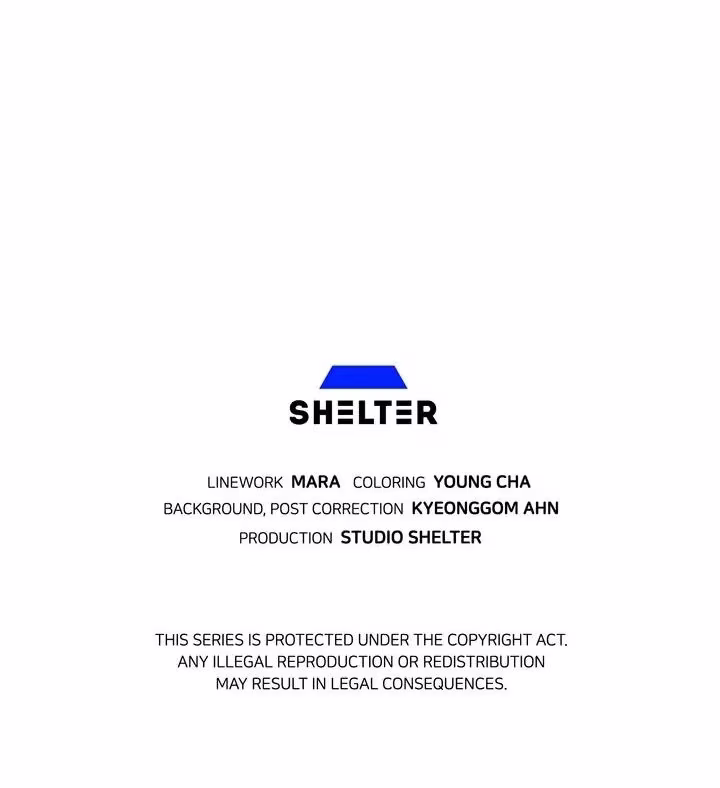 SHELTER

LINEWORK MARA COLORING YOUNG CHA
BACKGROUND, POST CORRECTION KYEONGGOM AHN
PRODUCTION STUDIO SHELTER

THIS SERIES IS PROTECTED UNDER THE COPYRIGHT ACT. ANY ILLEGAL REPRODUCTION OR REDISTRIBUTION MAY RESULT IN LEGAL CONSEQUENCES.